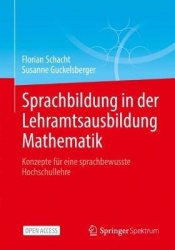 Florian Schacht
Susanne Guckelsberger

Sprachbildung in der Lehramtsausbildung Mathematik

Konzepte für eine sprachbewusste Hochschullehre

OPEN ACCESS

Springer Spektrum